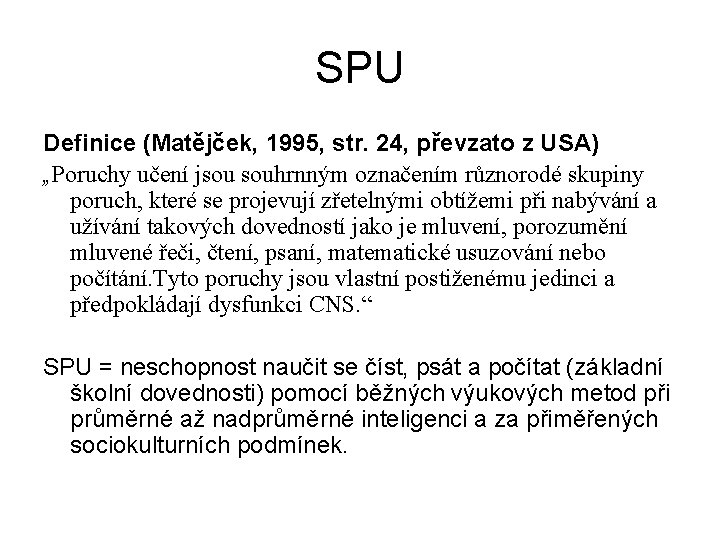 SPU

Definice (Matějček, 1995, str. 24, převzato z USA)

„Poruchy učení jsou souhrnným označením různorodé skupiny poruch, které se projevují zřetelnými obtížemi při nabývání a užívání takových dovedností jako je mluvení, porozumění mluvené řeči, čtení, psaní, matematické usuzování nebo počítání.Tyto poruchy jsou vlastní postiženému jedinci a předpokládají dysfunkci CNS.“

SPU = neschopnost naučit se číst, psát a počítat (základní školní dovednosti) pomocí běžných výukových metod při průměrné až nadprůměrné inteligenci a za přiměřených sociokulturních podmínek.